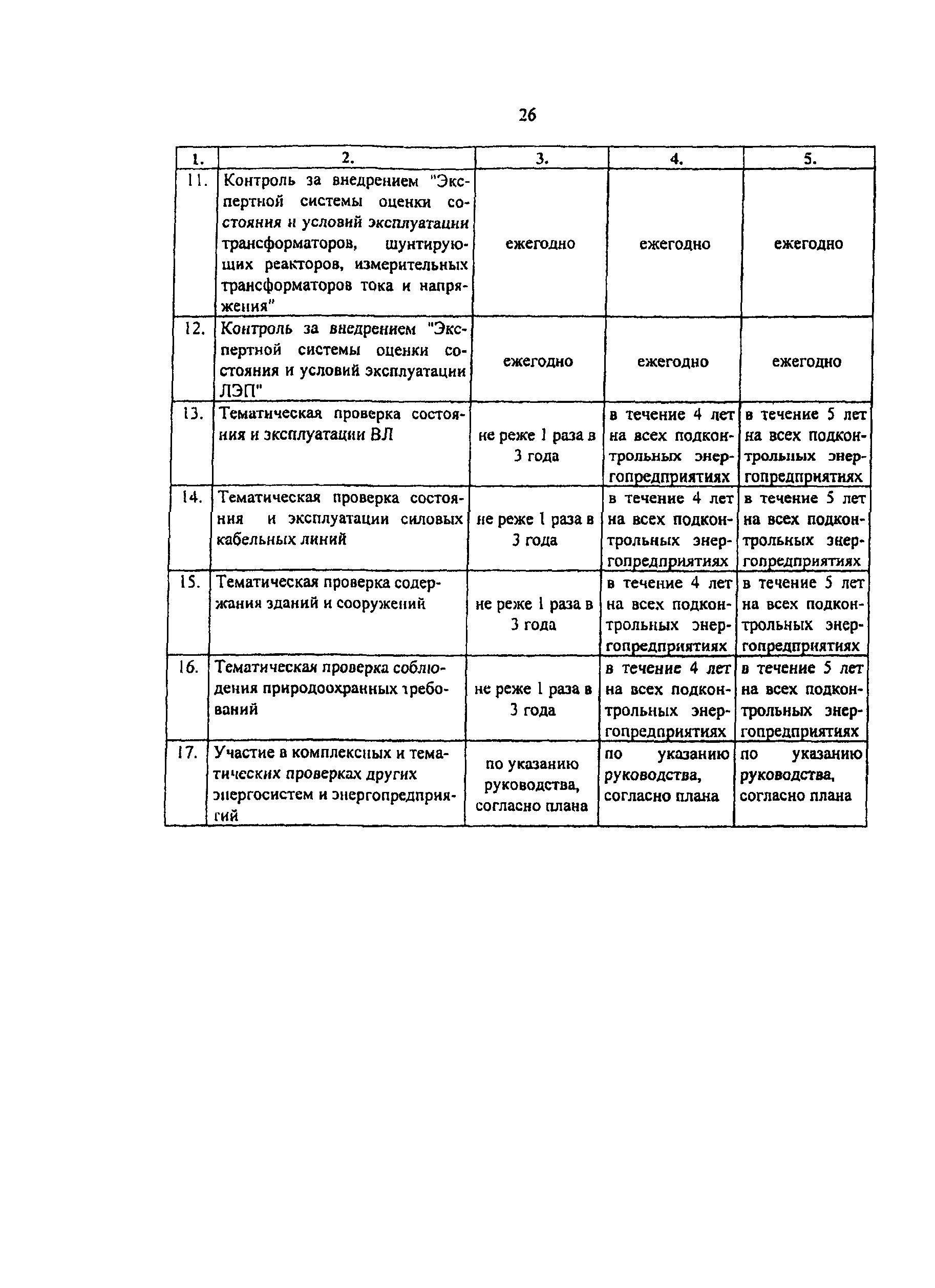 26

| 1. | 2. | 3. | 4. | 5. |
|---|---|---|---|---|
| 11. | Контроль за внедрением "Экспертной системы оценки состояния и условий эксплуатации трансформаторов, шунтирующих реакторов, измерительных трансформаторов тока и напряжения" | ежегодно | ежегодно | ежегодно |
| 12. | Контроль за внедрением "Экспертной системы оценки состояния и условий эксплуатации ЛЭП" | ежегодно | ежегодно | ежегодно |
| 13. | Тематическая проверка состояния и эксплуатации ВЛ | не реже 1 раза в 3 года | в течение 4 лет на всех подконтрольных энергопредприятиях | в течение 5 лет на всех подконтрольных энергопредприятиях |
| 14. | Тематическая проверка состояния и эксплуатации силовых кабельных линий | не реже 1 раза в 3 года | в течение 4 лет на всех подконтрольных энергопредприятиях | в течение 5 лет на всех подконтрольных энергопредприятиях |
| 15. | Тематическая проверка содержания зданий и сооружений | не реже 1 раза в 3 года | в течение 4 лет на всех подконтрольных энергопредприятиях | в течение 5 лет на всех подконтрольных энергопредприятиях |
| 16. | Тематическая проверка соблюдения природоохранных требований | не реже 1 раза в 3 года | в течение 4 лет на всех подконтрольных энергопредприятиях | в течение 5 лет на всех подконтрольных энергопредприятиях |
| 17. | Участие в комплексных и тематических проверках других энергосистем и энергопредприятий | по указанию руководства, согласно плана | по указанию руководства, согласно плана | по указанию руководства, согласно плана |